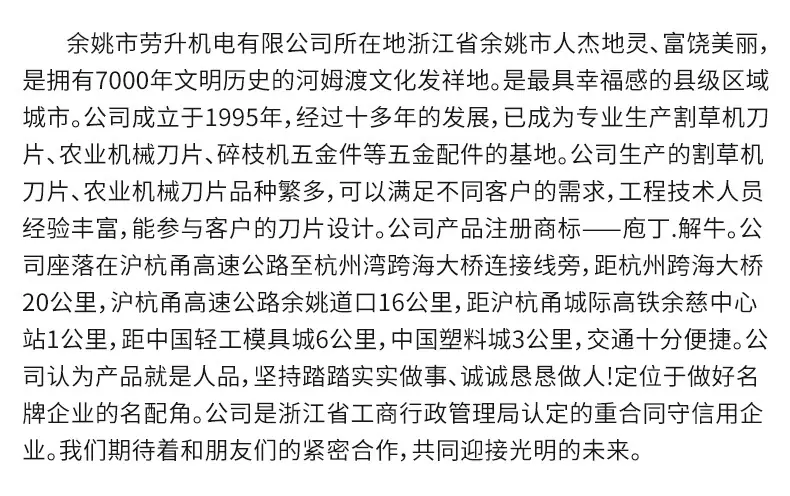 余姚市劳升机电有限公司所在地浙江省余姚市人杰地灵、富饶美丽，是拥有7000年文明历史的河姆渡文化发祥地。是最具幸福感的县级区域城市。公司成立于1995年，经过十多年的发展，已成为专业生产割草机刀片、农业机械刀片、碎枝机五金件等五金配件的基地。公司生产的割草机刀片、农业机械刀片品种繁多，可以满足不同客户的需求，工程技术人员经验丰富，能参与客户的刀片设计。公司产品注册商标——庖丁.解牛。公司座落在沪杭甬高速公路至杭州湾跨海大桥连接线旁，距杭州跨海大桥20公里，沪杭甬高速公路余姚道口16公里，距沪杭甬城际高铁余慈中心站1公里，距中国轻工模具城6公里，中国塑料城3公里，交通十分便捷。公司认为产品就是人品，坚持踏踏实实做事、诚诚恳恳做人!定位于做好名牌企业的名配角。公司是浙江省工商行政管理局认定的重合同守信用企业。我们期待着和朋友们的紧密合作，共同迎接光明的未来。